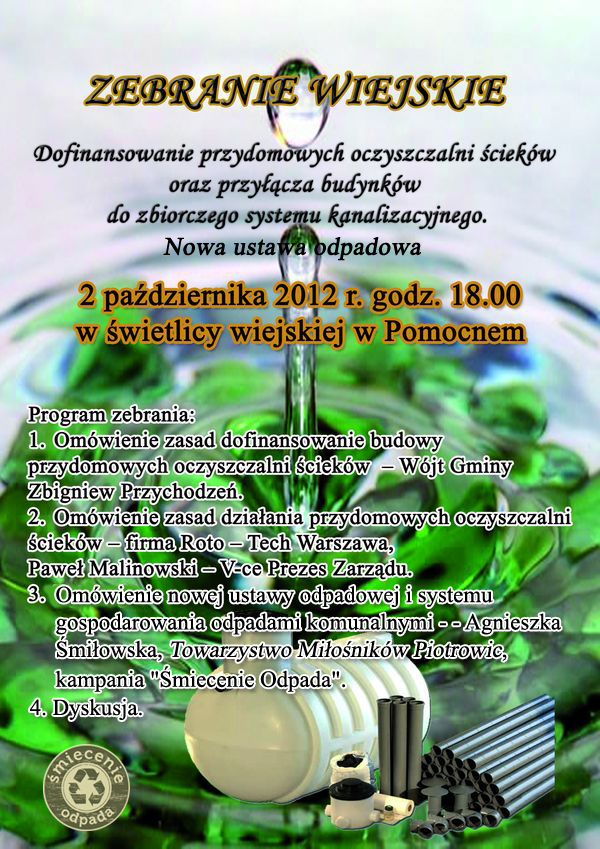 ZEBRANIE WIEJSKIE

Dofinansowanie przydomowych oczyszczalni ścieków oraz przyłącza budynków do zbiorczego systemu kanalizacyjnego.

Nowa ustawa odpadowa

2 października 2012 r. godz. 18.00
w świetlicy wiejskiej w Pomocnem

Program zebrania:
1. Omówienie zasad dofinansowanie budowy przydomowych oczyszczalni ścieków – Wójt Gminy Zbigniew Przychodzeń.
2. Omówienie zasad działania przydomowych oczyszczalni ścieków – firma Roto – Tech Warszawa, Paweł Malinowski – V-ce Prezes Zarządu.
3. Omówienie nowej ustawy odpadowej i systemu gospodarowania odpadami komunalnymi - - Agnieszka Śmiłowska, Towarzystwo Miłośników Piotrowic, kampania "Śmiecenie Odpada".
4. Dyskusja.

śmiecenie
odpada